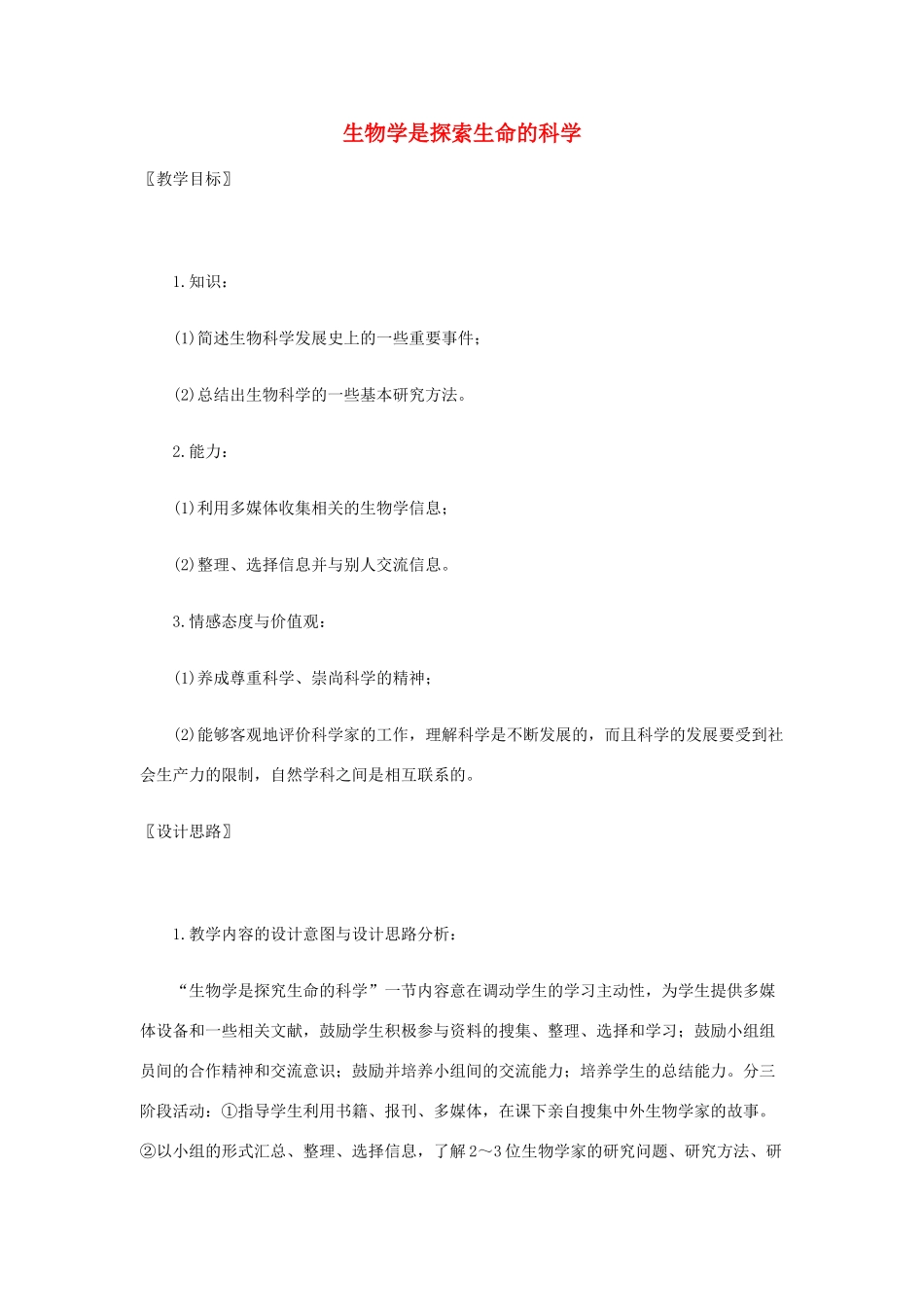 生物学是探索生命的科学

〖教学目标〗

1.知识：

(1)简述生物科学发展史上的一些重要事件；

(2)总结出生物科学的一些基本研究方法。

2.能力：

(1)利用多媒体收集相关的生物学信息；

(2)整理、选择信息并与别人交流信息。

3.情感态度与价值观：

(1)养成尊重科学、崇尚科学的精神；

(2)能够客观地评价科学家的工作，理解科学是不断发展的，而且科学的发展要受到社会生产力的限制，自然学科之间是相互联系的。

〖设计思路〗

1.教学内容的设计意图与设计思路分析：

“生物学是探究生命的科学”一节内容意在调动学生的学习主动性，为学生提供多媒体设备和一些相关文献，鼓励学生积极参与资料的搜集、整理、选择和学习；鼓励小组组员间的合作精神和交流意识；鼓励并培养小组间的交流能力；培养学生的总结能力。分三阶段活动：①指导学生利用书籍、报刊、多媒体，在课下亲自搜集中外生物学家的故事。②以小组的形式汇总、整理、选择信息，了解2～3位生物学家的研究问题、研究方法、研